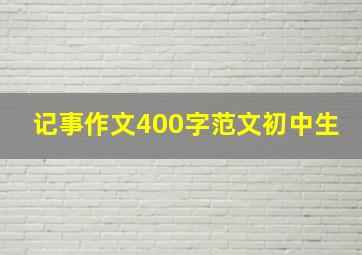 记事作文400字范文初中生